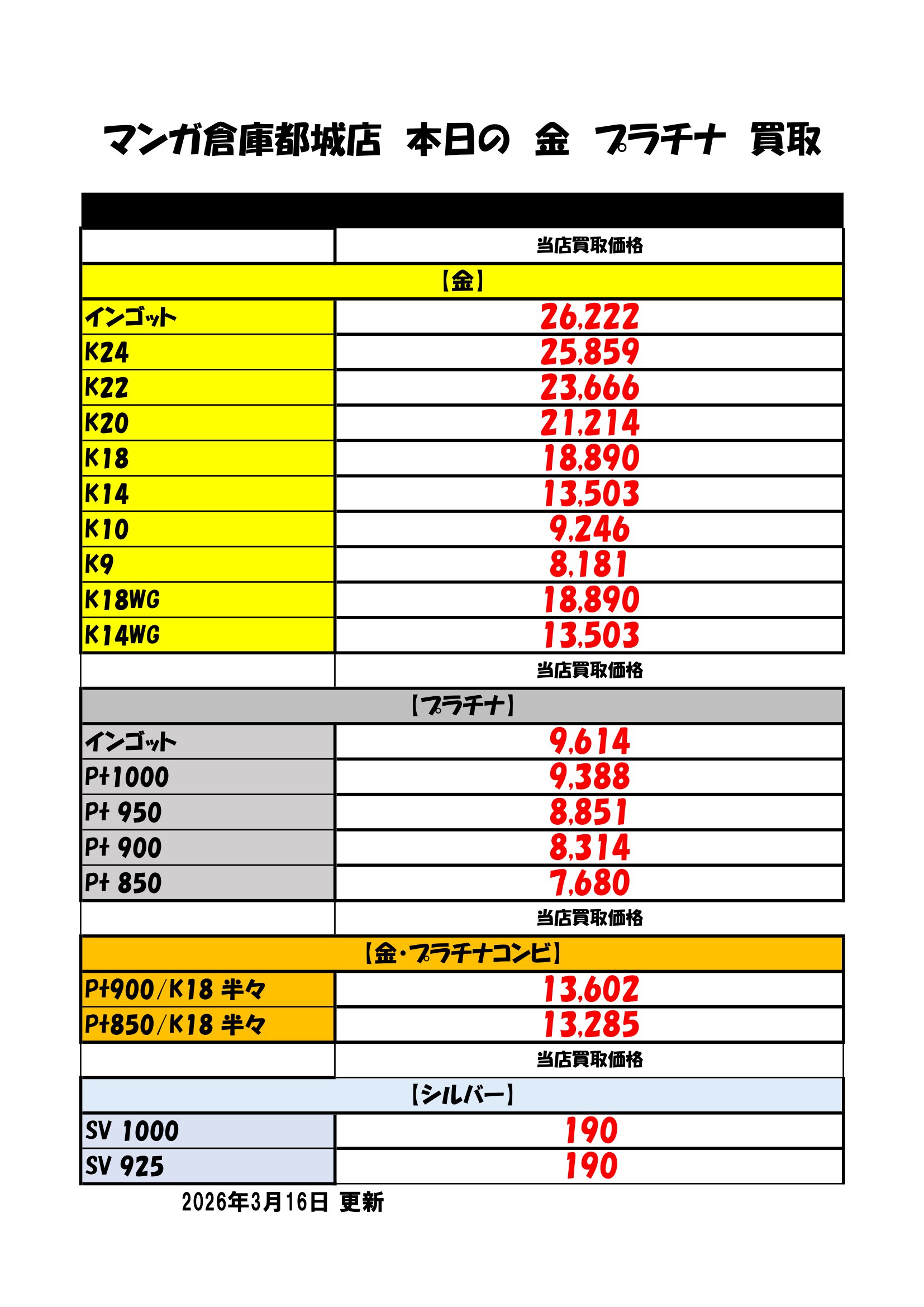 マンガ倉庫都城店　本日の　金　プラチナ　買取

| | 当店買取価格 |
|---|---|
| 【金】 | |
| インゴット | 26,222 |
| K24 | 25,859 |
| K22 | 23,666 |
| K20 | 21,214 |
| K18 | 18,890 |
| K14 | 13,503 |
| K10 | 9,246 |
| K9 | 8,181 |
| K18WG | 18,890 |
| K14WG | 13,503 |
| | 当店買取価格 |
| 【プラチナ】 | |
| インゴット | 9,614 |
| Pt1000 | 9,388 |
| Pt 950 | 8,851 |
| Pt 900 | 8,314 |
| Pt 850 | 7,680 |
| | 当店買取価格 |
| 【金・プラチナコンビ】 | |
| Pt900/K18 半々 | 13,602 |
| Pt850/K18 半々 | 13,285 |
| | 当店買取価格 |
| 【シルバー】 | |
| SV 1000 | 190 |
| SV 925 | 190 |

2026年3月16日 更新